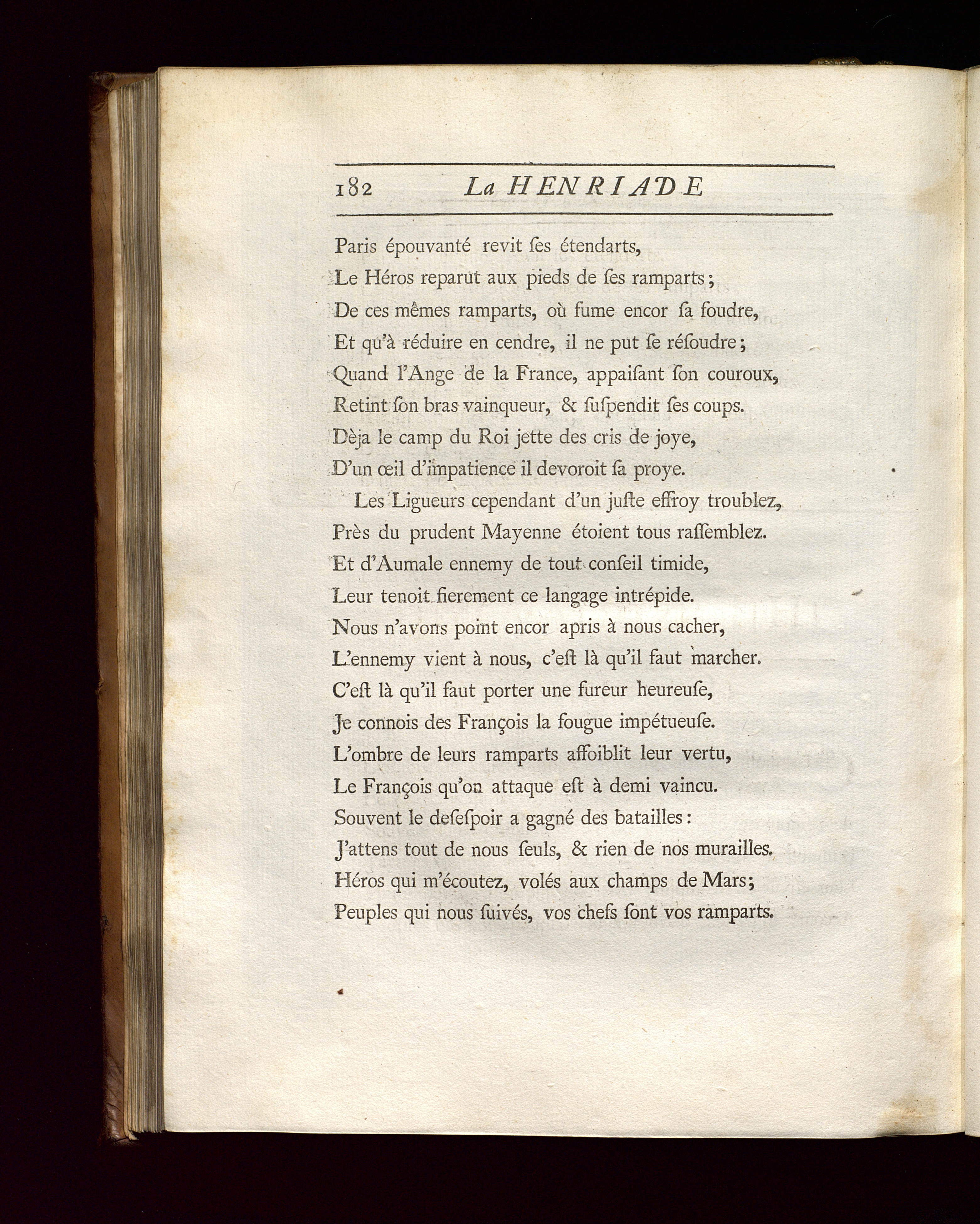 182 La HENRIADE

Paris épouvanté revit ſes étendarts,
Le Héros reparut aux pieds de ſes ramparts;
De ces mêmes ramparts, où fume encor ſa foudre,
Et qu'à réduire en cendre, il ne put ſe réſoudre;
Quand l'Ange de la France, appaiſant ſon couroux,
Retint ſon bras vainqueur, & ſuſpendit ſes coups.
Dèja le camp du Roi jette des cris de joye,
D'un œil d'impatience il devoroit ſa proye.

Les Ligueurs cependant d'un juſte effroy troublez,
Près du prudent Mayenne étoient tous raſſemblez.
Et d'Aumale ennemy de tout conſeil timide,
Leur tenoit fierement ce langage intrépide.
Nous n'avons point encor apris à nous cacher,
L'ennemy vient à nous, c'eſt là qu'il faut marcher.
C'eſt là qu'il faut porter une fureur heureuſe,
Je connois des François la fougue impétueuſe.
L'ombre de leurs ramparts affoiblit leur vertu,
Le François qu'on attaque eſt à demi vaincu.
Souvent le deſeſpoir a gagné des batailles:
J'attens tout de nous ſeuls, & rien de nos murailles.
Héros qui m'écoutez, volés aux champs de Mars;
Peuples qui nous ſuivés, vos chefs ſont vos ramparts.